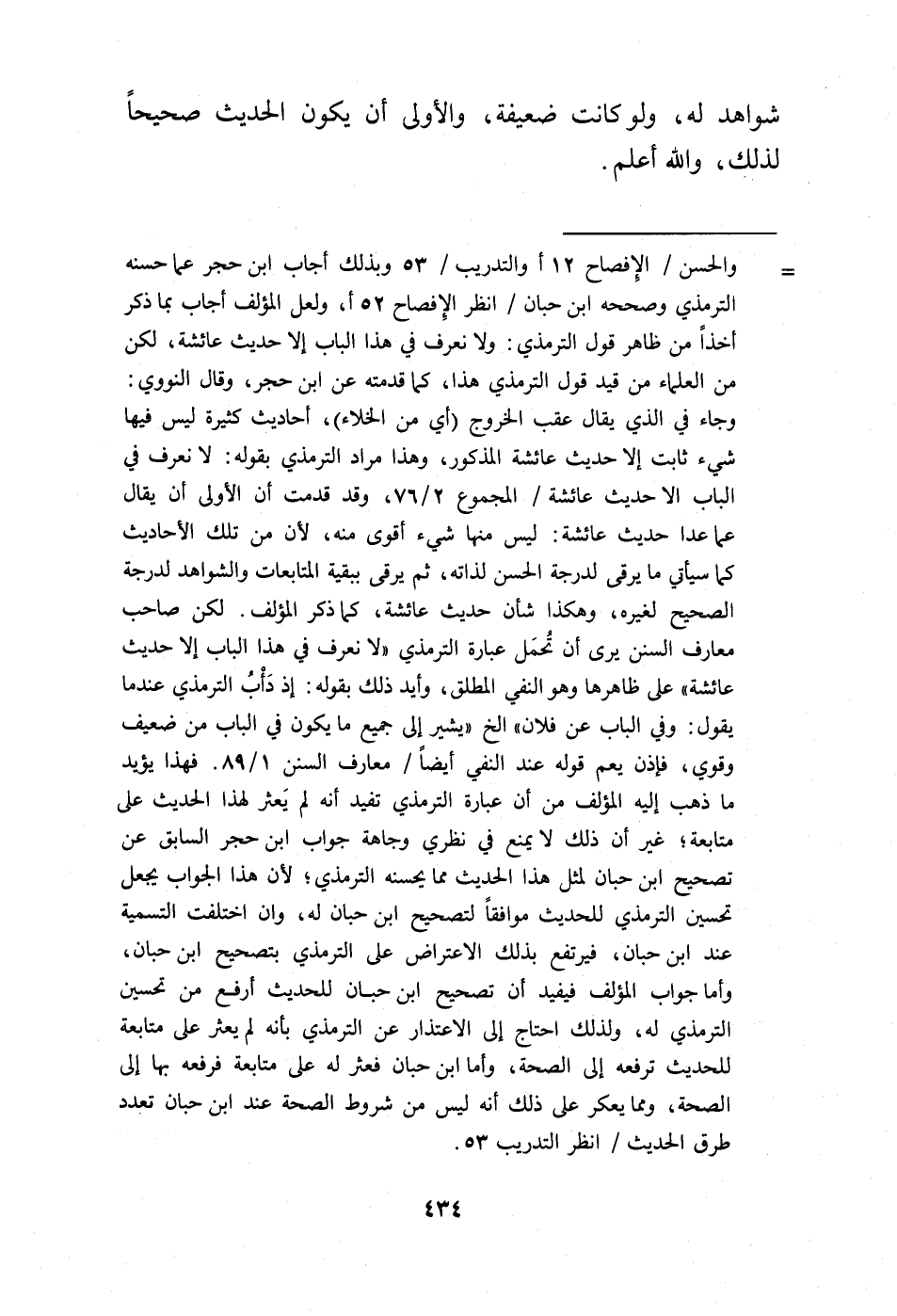 شواهد له، ولو كانت ضعيفة، والأولى أن يكون الحديث صحيحاً لذلك، والله أعلم.

= والحسن / الإفصاح ١٢ أ والتدريب / ٥٣ وبذلك أجاب ابن حجر عما حسنه الترمذي وصححه ابن حبان / انظر الإفصاح ٥٢ أ، ولعل المؤلف أجاب بما ذكر أخذاً من ظاهر قول الترمذي: ولا نعرف في هذا الباب إلا حديث عائشة، لكن من العلماء من قيد قول الترمذي هذا، كما قدمته عن ابن حجر، وقال النووي: وجاء في الذي يقال عقب الخروج (أي من الخلاء)، أحاديث كثيرة ليس فيها شيء ثابت إلا حديث عائشة المذكور، وهذا مراد الترمذي بقوله: لا نعرف في الباب الا حديث عائشة / المجموع ٧٦/٢، وقد قدمت أن الأولى أن يقال عما عدا حديث عائشة: ليس منها شيء أقوى منه، لأن من تلك الأحاديث كما سيأتي ما يرقى لدرجة الحسن لذاته، ثم يرقى ببقية المتابعات والشواهد لدرجة الصحيح لغيره، وهكذا شأن حديث عائشة، كما ذكر المؤلف. لكن صاحب معارف السنن يرى أن تُحمَل عبارة الترمذي «لا نعرف في هذا الباب إلا حديث عائشة» على ظاهرها وهو النفي المطلق، وأيد ذلك بقوله: إذ دَأْبُ الترمذي عندما يقول: وفي الباب عن فلان» الخ «يشير إلى جميع ما يكون في الباب من ضعيف وقوي، فإذن يعم قوله عند النفي أيضاً / معارف السنن ٨٩/١. فهذا يؤيد ما ذهب إليه المؤلف من أن عبارة الترمذي تفيد أنه لم يَعثر لهذا الحديث على متابعة؛ غير أن ذلك لا يمنع في نظري وجاهة جواب ابن حجر السابق عن تصحيح ابن حبان لمثل هذا الحديث مما يحسنه الترمذي؛ لأن هذا الجواب يجعل تحسين الترمذي للحديث موافقاً لتصحيح ابن حبان له، وان اختلفت التسمية عند ابن حبان، فيرتفع بذلك الاعتراض على الترمذي بتصحيح ابن حبان، وأما جواب المؤلف فيفيد أن تصحيح ابن حبان للحديث أرفع من تحسين الترمذي له، ولذلك احتاج إلى الاعتذار عن الترمذي بأنه لم يعثر على متابعة للحديث ترفعه إلى الصحة، وأما ابن حبان فعثر له على متابعة فرفعه بها إلى الصحة، ومما يعكر على ذلك أنه ليس من شروط الصحة عند ابن حبان تعدد طرق الحديث / انظر التدريب ٥٣.

٤٣٤